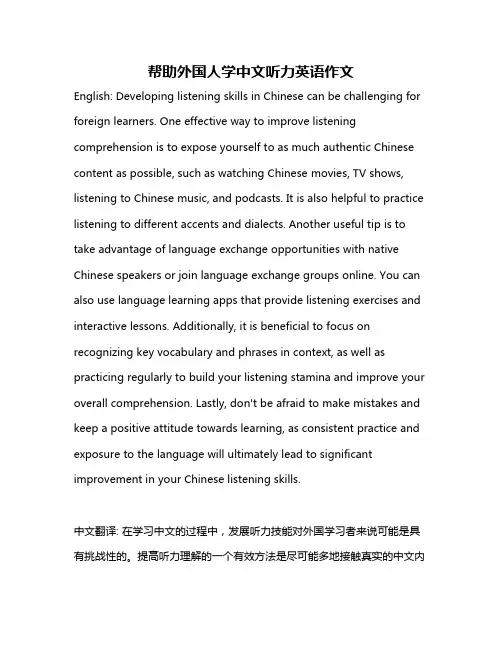 帮助外国人学中文听力英语作文

English: Developing listening skills in Chinese can be challenging for foreign learners. One effective way to improve listening comprehension is to expose yourself to as much authentic Chinese content as possible, such as watching Chinese movies, TV shows, listening to Chinese music, and podcasts. It is also helpful to practice listening to different accents and dialects. Another useful tip is to take advantage of language exchange opportunities with native Chinese speakers or join language exchange groups online. You can also use language learning apps that provide listening exercises and interactive lessons. Additionally, it is beneficial to focus on recognizing key vocabulary and phrases in context, as well as practicing regularly to build your listening stamina and improve your overall comprehension. Lastly, don't be afraid to make mistakes and keep a positive attitude towards learning, as consistent practice and exposure to the language will ultimately lead to significant improvement in your Chinese listening skills.

中文翻译: 在学习中文的过程中，发展听力技能对外国学习者来说可能是具有挑战性的。提高听力理解的一个有效方法是尽可能多地接触真实的中文内